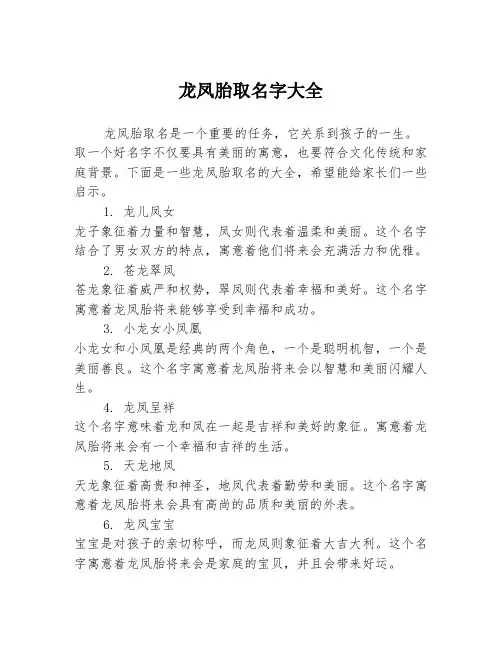 龙凤胎取名字大全

龙凤胎取名是一个重要的任务，它关系到孩子的一生。取一个好名字不仅要具有美丽的寓意，也要符合文化传统和家庭背景。下面是一些龙凤胎取名的大全，希望能给家长们一些启示。

1. 龙儿凤女

龙子象征着力量和智慧，凤女则代表着温柔和美丽。这个名字结合了男女双方的特点，寓意着他们将来会充满活力和优雅。

2. 苍龙翠凤

苍龙象征着威严和权势，翠凤则代表着幸福和美好。这个名字寓意着龙凤胎将来能够享受到幸福和成功。

3. 小龙女小凤凰

小龙女和小凤凰是经典的两个角色，一个是聪明机智，一个是美丽善良。这个名字寓意着龙凤胎将来会以智慧和美丽闪耀人生。

4. 龙凤呈祥

这个名字意味着龙和凤在一起是吉祥和美好的象征。寓意着龙凤胎将来会有一个幸福和吉祥的生活。

5. 天龙地凤

天龙象征着高贵和神圣，地凤代表着勤劳和美丽。这个名字寓意着龙凤胎将来会具有高尚的品质和美丽的外表。

6. 龙凤宝宝

宝宝是对孩子的亲切称呼，而龙凤则象征着大吉大利。这个名字寓意着龙凤胎将来会是家庭的宝贝，并且会带来好运。